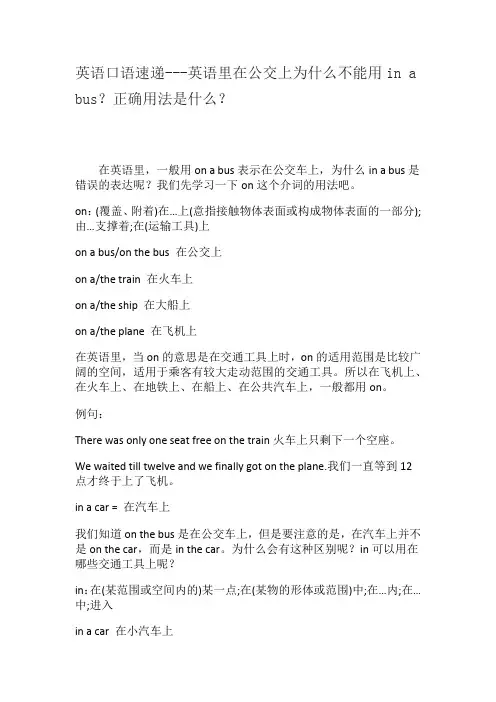 英语口语速递---英语里在公交上为什么不能用 in a bus？正确用法是什么？

在英语里，一般用 on a bus 表示在公交车上，为什么 in a bus 是错误的表达呢？我们先学习一下 on 这个介词的用法吧。

on：(覆盖、附着)在...上(意指接触物体表面或构成物体表面的一部分);由...支撑着;在(运输工具)上

on a bus/on the bus 在公交上

on a/the train 在火车上

on a/the ship 在大船上

on a/the plane 在飞机上

在英语里，当 on 的意思是在交通工具上时，on 的适用范围是比较广阔的空间，适用于乘客有较大走动范围的交通工具。所以在飞机上、在火车上、在地铁上、在船上、在公共汽车上，一般都用 on。

例句：

There was only one seat free on the train 火车上只剩下一个空座。

We waited till twelve and we finally got on the plane.我们一直等到 12 点才终于上了飞机。

in a car = 在汽车上

我们知道 on the bus 是在公交车上，但是要注意的是，在汽车上并不是 on the car，而是 in the car。为什么会有这种区别呢？in 可以用在哪些交通工具上呢？

in: 在(某范围或空间内的)某一点;在(某物的形体或范围)中;在...内;在...中;进入

in a car 在小汽车上